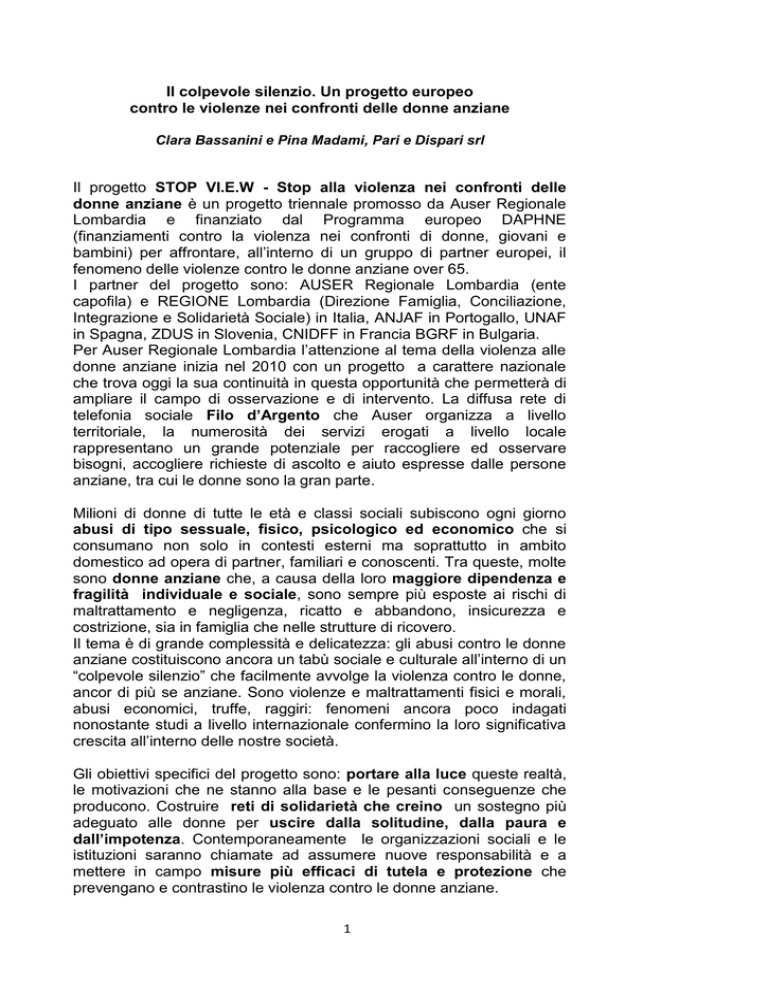 Il colpevole silenzio. Un progetto europeo
contro le violenze nei confronti delle donne anziane

Clara Bassanini e Pina Madami, Pari e Dispari srl

Il progetto STOP VI.E.W - Stop alla violenza nei confronti delle donne anziane è un progetto triennale promosso da Auser Regionale Lombardia e finanziato dal Programma europeo DAPHNE (finanziamenti contro la violenza nei confronti di donne, giovani e bambini) per affrontare, all'interno di un gruppo di partner europei, il fenomeno delle violenze contro le donne anziane over 65.
I partner del progetto sono: AUSER Regionale Lombardia (ente capofila) e REGIONE Lombardia (Direzione Famiglia, Conciliazione, Integrazione e Solidarietà Sociale) in Italia, ANJAF in Portogallo, UNAF in Spagna, ZDUS in Slovenia, CNIDFF in Francia BGRF in Bulgaria.
Per Auser Regionale Lombardia l'attenzione al tema della violenza alle donne anziane inizia nel 2010 con un progetto a carattere nazionale che trova oggi la sua continuità in questa opportunità che permetterà di ampliare il campo di osservazione e di intervento. La diffusa rete di telefonia sociale Filo d'Argento che Auser organizza a livello territoriale, la numerosità dei servizi erogati a livello locale rappresentano un grande potenziale per raccogliere ed osservare bisogni, accogliere richieste di ascolto e aiuto espresse dalle persone anziane, tra cui le donne sono la gran parte.

Milioni di donne di tutte le età e classi sociali subiscono ogni giorno abusi di tipo sessuale, fisico, psicologico ed economico che si consumano non solo in contesti esterni ma soprattutto in ambito domestico ad opera di partner, familiari e conoscenti. Tra queste, molte sono donne anziane che, a causa della loro maggiore dipendenza e fragilità individuale e sociale, sono sempre più esposte ai rischi di maltrattamento e negligenza, ricatto e abbandono, insicurezza e costrizione, sia in famiglia che nelle strutture di ricovero.
Il tema è di grande complessità e delicatezza: gli abusi contro le donne anziane costituiscono ancora un tabù sociale e culturale all'interno di un "colpevole silenzio" che facilmente avvolge la violenza contro le donne, ancor di più se anziane. Sono violenze e maltrattamenti fisici e morali, abusi economici, truffe, raggiri: fenomeni ancora poco indagati nonostante studi a livello internazionale confermino la loro significativa crescita all'interno delle nostre società.

Gli obiettivi specifici del progetto sono: portare alla luce queste realtà, le motivazioni che ne stanno alla base e le pesanti conseguenze che producono. Costruire reti di solidarietà che creino un sostegno più adeguato alle donne per uscire dalla solitudine, dalla paura e dall'impotenza. Contemporaneamente le organizzazioni sociali e le istituzioni saranno chiamate ad assumere nuove responsabilità e a mettere in campo misure più efficaci di tutela e protezione che prevengano e contrastino le violenza contro le donne anziane.

1